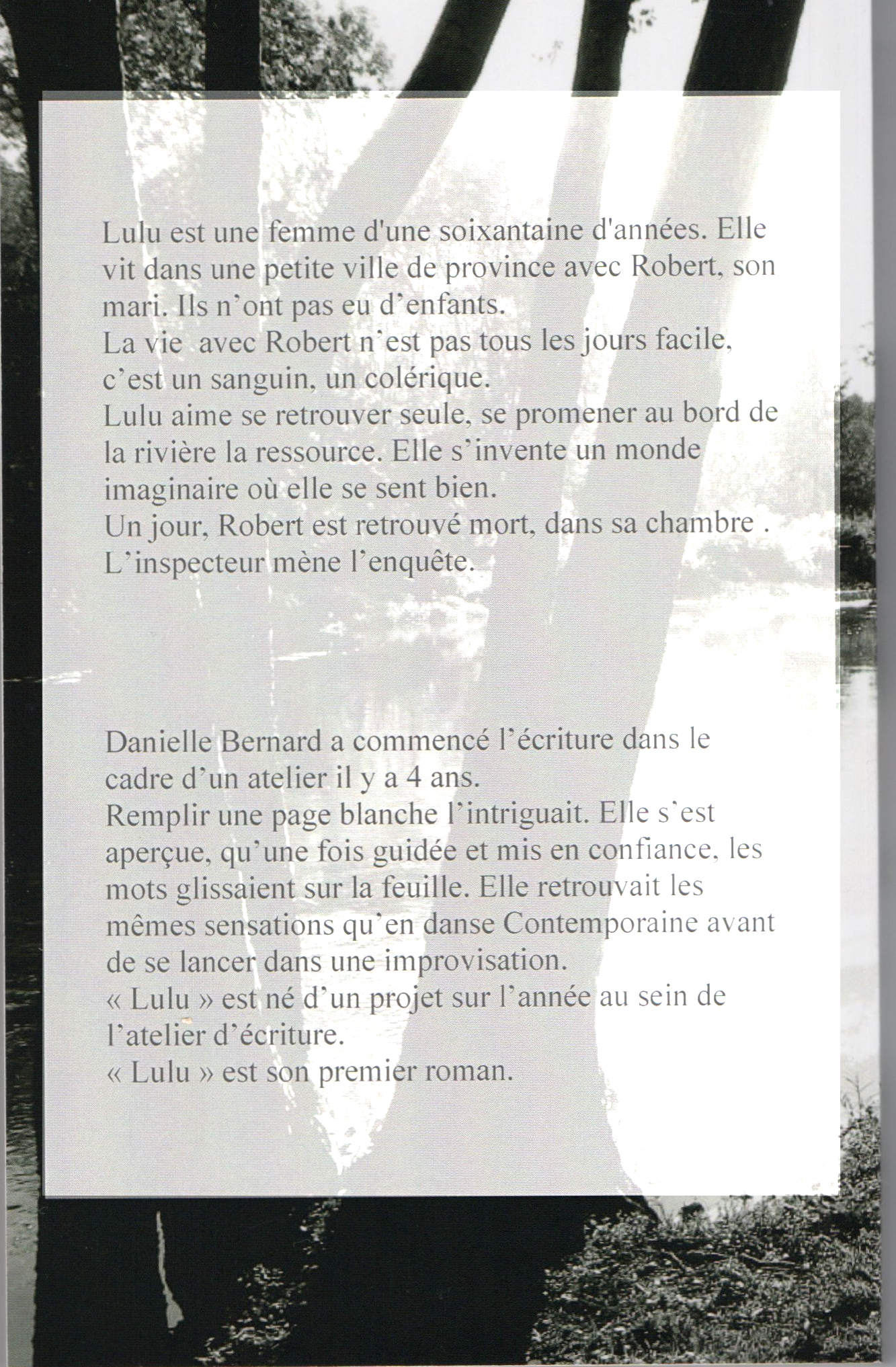 Lulu est une femme d'une soixantaine d'années. Elle vit dans une petite ville de province avec Robert, son mari. Ils n'ont pas eu d'enfants.
La vie avec Robert n'est pas tous les jours facile, c'est un sanguin, un colérique.
Lulu aime se retrouver seule, se promener au bord de la rivière la ressource. Elle s'invente un monde imaginaire où elle se sent bien.
Un jour, Robert est retrouvé mort, dans sa chambre .
L'inspecteur mène l'enquête.

Danielle Bernard a commencé l'écriture dans le cadre d'un atelier il y a 4 ans.
Remplir une page blanche l'intriguait. Elle s'est aperçue, qu'une fois guidée et mis en confiance, les mots glissaient sur la feuille. Elle retrouvait les mêmes sensations qu'en danse Contemporaine avant de se lancer dans une improvisation.
« Lulu » est né d'un projet sur l'année au sein de l'atelier d'écriture.
« Lulu » est son premier roman.